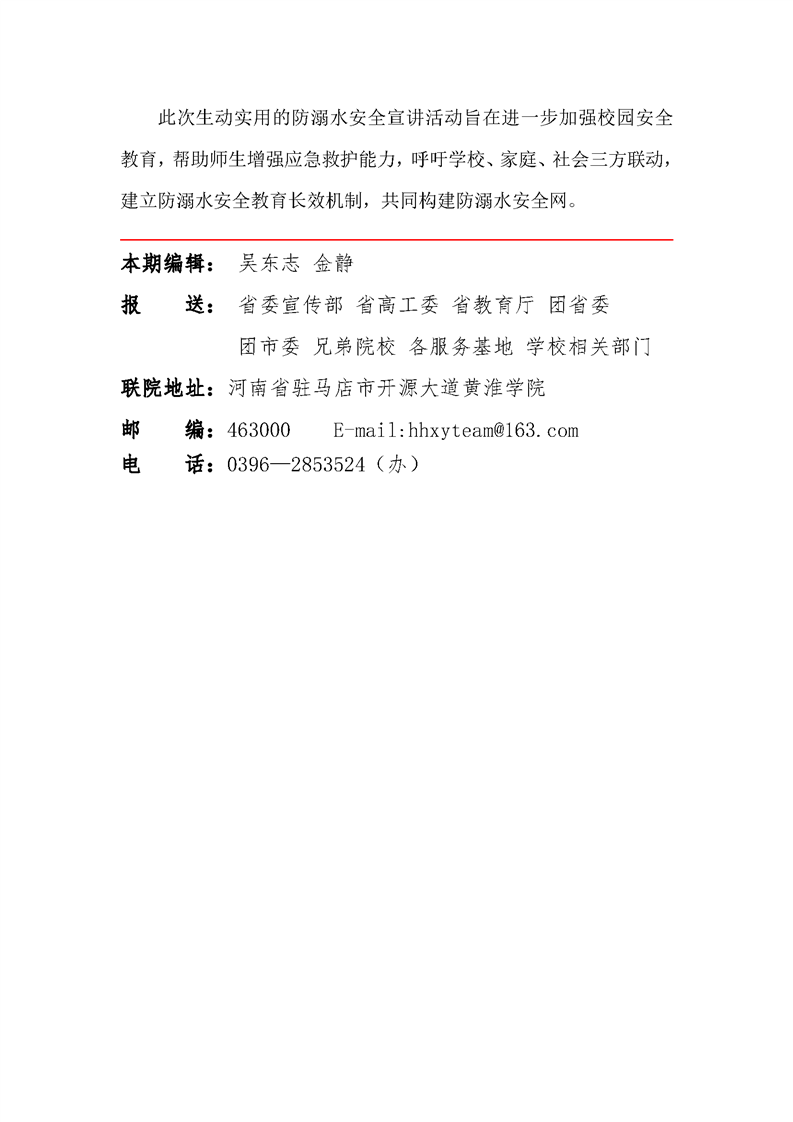 此次生动实用的防溺水安全宣讲活动旨在进一步加强校园安全教育，帮助师生增强应急救护能力，呼吁学校、家庭、社会三方联动，建立防溺水安全教育长效机制，共同构建防溺水安全网。

本期编辑： 吴东志 金静

报　　送： 省委宣传部 省高工委 省教育厅 团省委
团市委 兄弟院校 各服务基地 学校相关部门

联院地址：河南省驻马店市开源大道黄淮学院

邮　　编：463000　　E-mail:hhxyteam@163.com

电　　话：0396—2853524（办）